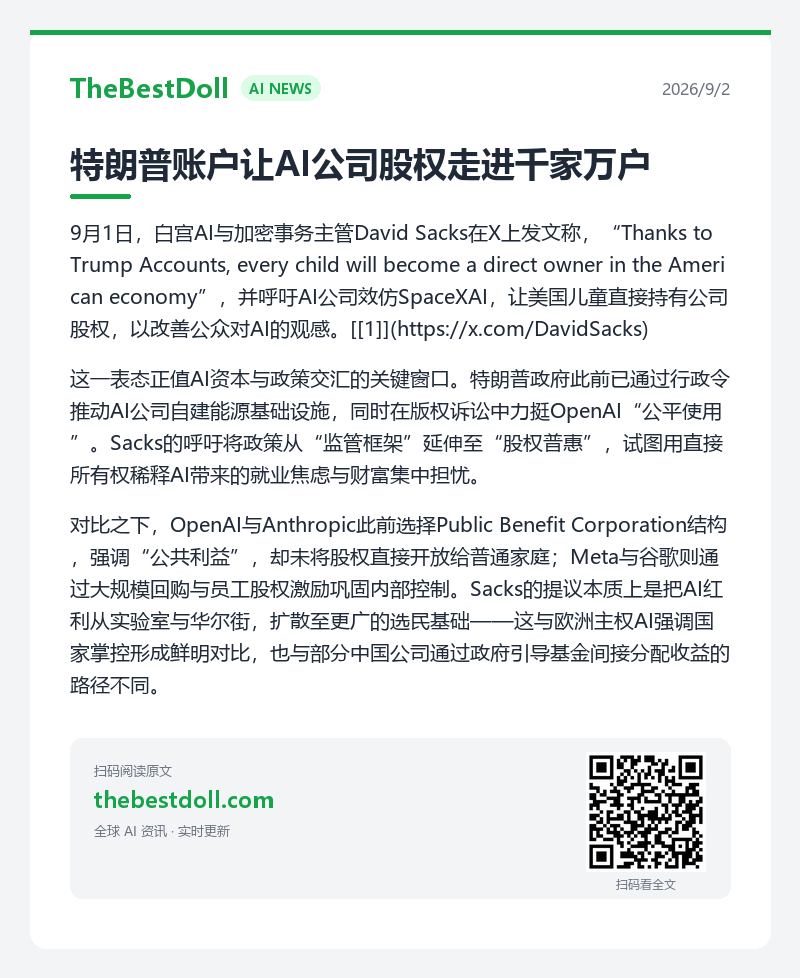 TheBestDoll AI NEWS 2026/9/2

特朗普账户让AI公司股权走进千家万户

9月1日，白宫AI与加密事务主管David Sacks在X上发文称，“Thanks to Trump Accounts, every child will become a direct owner in the American economy”，并呼吁AI公司效仿SpaceXAI，让美国儿童直接持有公司股权，以改善公众对AI的观感。[[1]](https://x.com/DavidSacks)

这一表态正值AI资本与政策交汇的关键窗口。特朗普政府此前已通过行政令推动AI公司自建能源基础设施，同时在版权诉讼中力挺OpenAI“公平使用”。Sacks的呼吁将政策从“监管框架”延伸至“股权普惠”，试图用直接所有权稀释AI带来的就业焦虑与财富集中担忧。

对比之下，OpenAI与Anthropic此前选择Public Benefit Corporation结构，强调“公共利益”，却未将股权直接开放给普通家庭；Meta与谷歌则通过大规模回购与员工股权激励巩固内部控制。Sacks的提议本质上是把AI红利从实验室与华尔街，扩散至更广的选民基础——这与欧洲主权AI强调国家掌控形成鲜明对比，也与部分中国公司通过政府引导基金间接分配收益的路径不同。

扫码阅读原文
thebestdoll.com
全球 AI 资讯 · 实时更新

扫码看全文